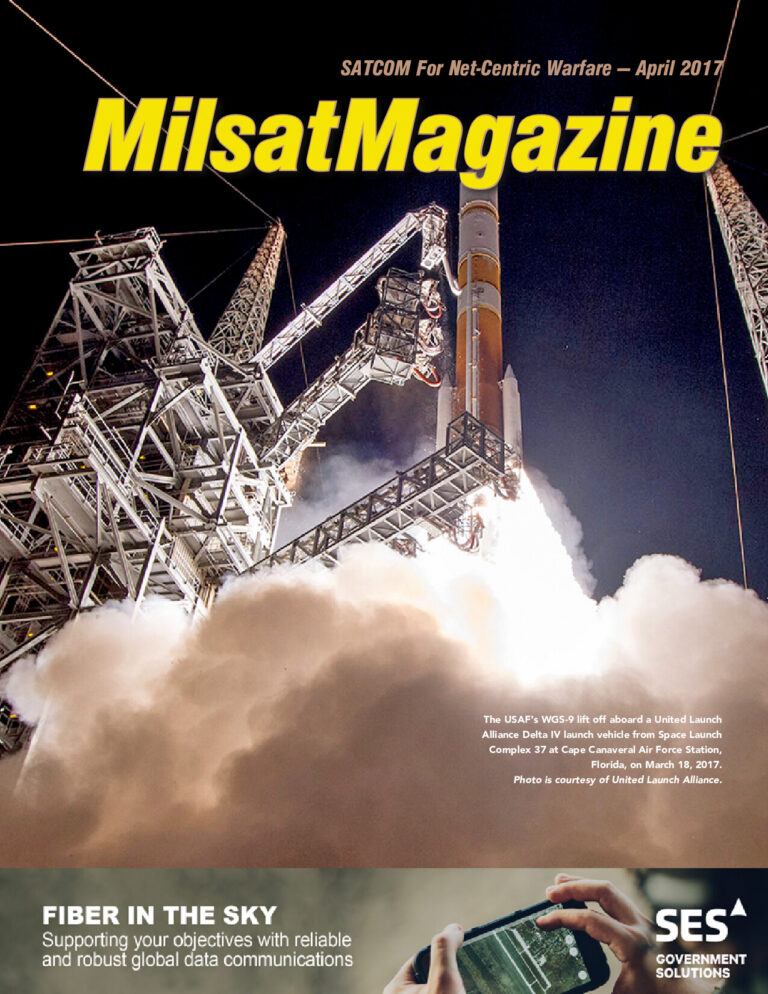 SATCOM For Net-Centric Warfare — April 2017

MilsatMagazine

The USAF's WGS-9 lift off aboard a United Launch Alliance Delta IV launch vehicle from Space Launch Complex 37 at Cape Canaveral Air Force Station, Florida, on March 18, 2017.
Photo is courtesy of United Launch Alliance.

FIBER IN THE SKY
Supporting your objectives with reliable and robust global data communications

SES
GOVERNMENT SOLUTIONS